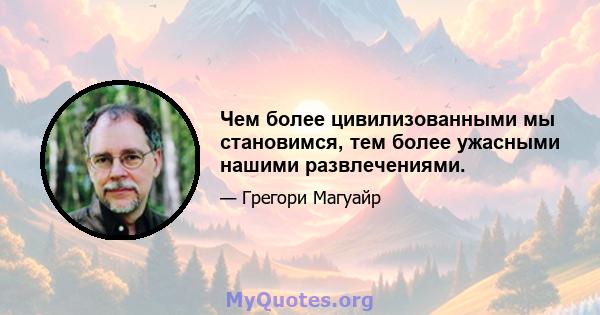 Чем более цивилизованными мы становимся, тем более ужасными нашими развлечениями.

— Грегори Магуайр

MyQuotes.org